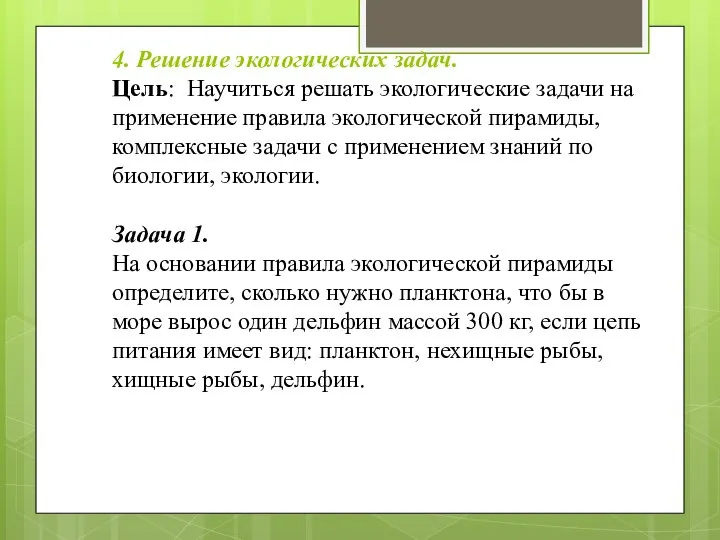 4. Решение экологических задач.
Цель: Научиться решать экологические задачи на применение правила экологической пирамиды, комплексные задачи с применением знаний по биологии, экологии.

Задача 1.
На основании правила экологической пирамиды определите, сколько нужно планктона, что бы в море вырос один дельфин массой 300 кг, если цепь питания имеет вид: планктон, нехищные рыбы, хищные рыбы, дельфин.